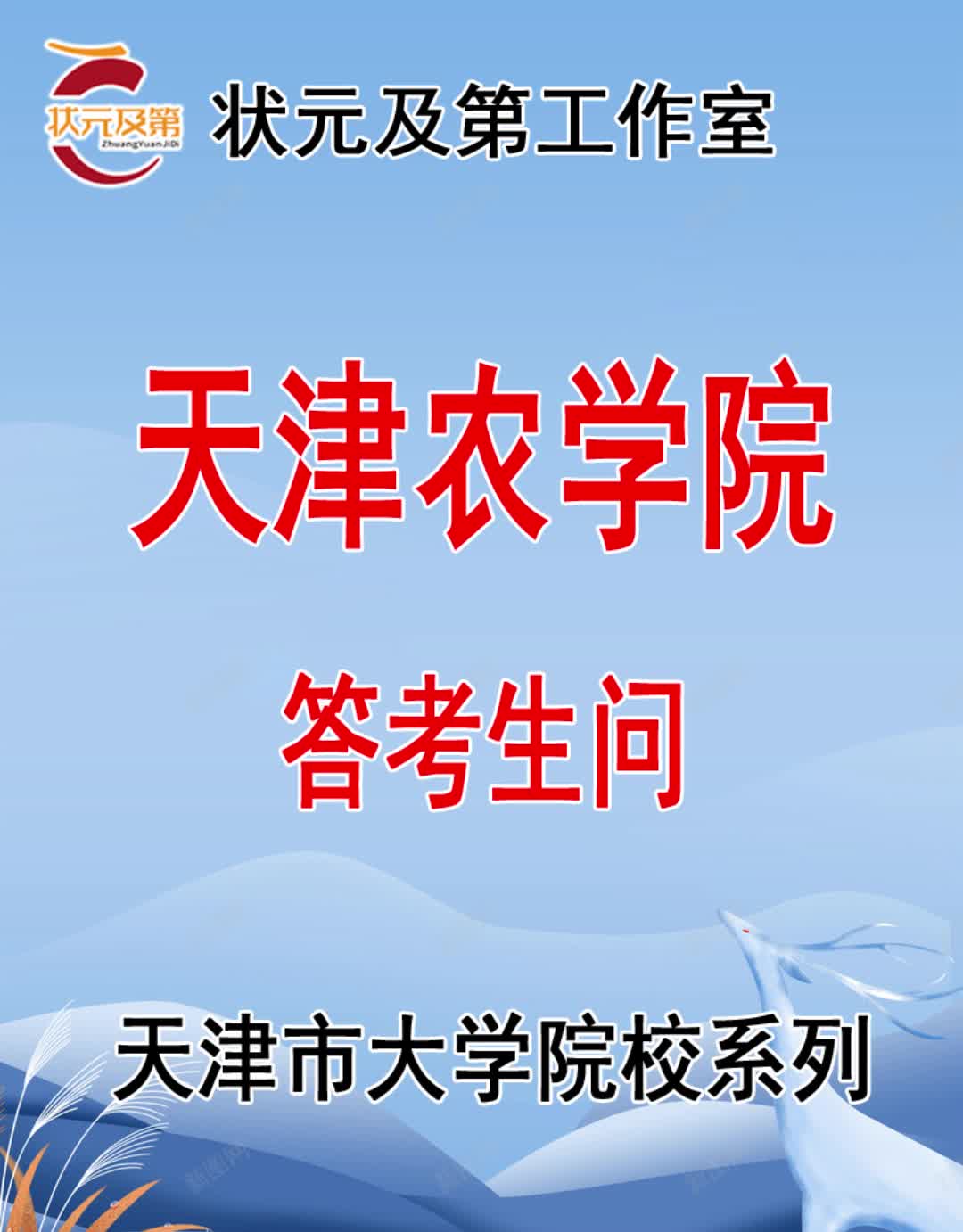 状元及第
ZhuangYuanJiDi
状元及第工作室

天津农学院

答考生问

天津市大学院校系列